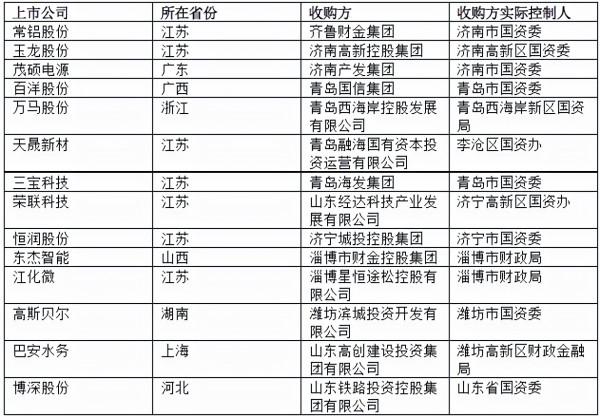 | 上市公司 | 所在省份 | 收购方 | 收购方实际控制人 |
|---|---|---|---|
| 常铝股份 | 江苏 | 齐鲁财金集团 | 济南市国资委 |
| 玉龙股份 | 江苏 | 济南高新控股集团 | 济南高新区国资委 |
| 茂硕电源 | 广东 | 济南产发集团 | 济南市国资委 |
| 百洋股份 | 广西 | 青岛国信集团 | 青岛市国资委 |
| 万马股份 | 浙江 | 青岛西海岸控股发展有限公司 | 青岛西海岸新区国资局 |
| 天晟新材 | 江苏 | 青岛融海国有资本投资运营有限公司 | 李沧区国资办 |
| 三宝科技 | 江苏 | 青岛海发集团 | 青岛市国资委 |
| 荣联科技 | 江苏 | 山东经达科技产业发展有限公司 | 济宁高新区国资办 |
| 恒润股份 | 江苏 | 济宁城投控股集团 | 济宁市国资委 |
| 东杰智能 | 山西 | 淄博市财金控股集团 | 淄博市财政局 |
| 江化微 | 江苏 | 淄博星恒途松控股有限公司 | 淄博市财政局 |
| 高斯贝尔 | 湖南 | 潍坊滨城投资开发有限公司 | 潍坊市国资委 |
| 巴安水务 | 上海 | 山东高创建设投资集团有限公司 | 潍坊高新区财政金融局 |
| 博深股份 | 河北 | 山东铁路投资控股集团有限公司 | 山东省国资委 |